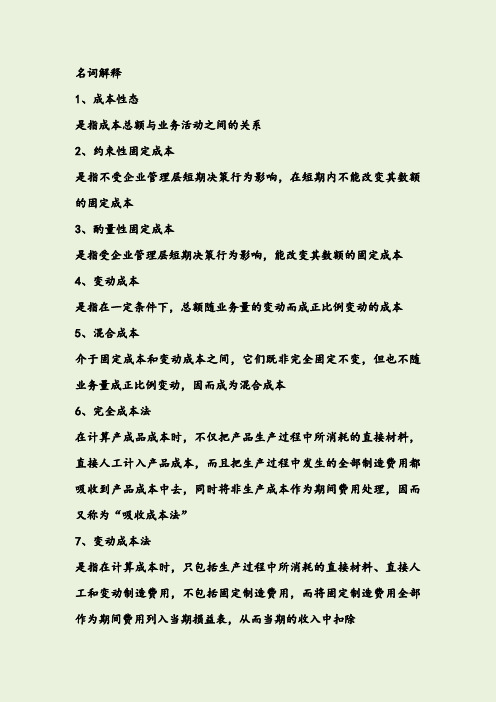 名词解释

1、成本性态

是指成本总额与业务活动之间的关系

2、约束性固定成本

是指不受企业管理层短期决策行为影响，在短期内不能改变其数额的固定成本

3、酌量性固定成本

是指受企业管理层短期决策行为影响，能改变其数额的固定成本

4、变动成本

是指在一定条件下，总额随业务量的变动而成正比例变动的成本

5、混合成本

介于固定成本和变动成本之间，它们既非完全固定不变，但也不随业务量成正比例变动，因而成为混合成本

6、完全成本法

在计算产成品成本时，不仅把产品生产过程中所消耗的直接材料，直接人工计入产品成本，而且把生产过程中发生的全部制造费用都吸收到产品成本中去，同时将非生产成本作为期间费用处理，因而又称为“吸收成本法”

7、变动成本法

是指在计算成本时，只包括生产过程中所消耗的直接材料、直接人工和变动制造费用，不包括固定制造费用，而将固定制造费用全部作为期间费用列入当期损益表，从而当期的收入中扣除